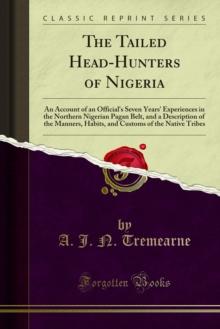 CLASSIC REPRINT SERIES

THE TAILED HEAD-HUNTERS OF NIGERIA

An Account of an Official's Seven Years' Experiences in the Northern Nigerian Pagan Belt, and a Description of the Manners, Habits, and Customs of the Native Tribes

by
A. J. N. Tremearne

Forgotten Books